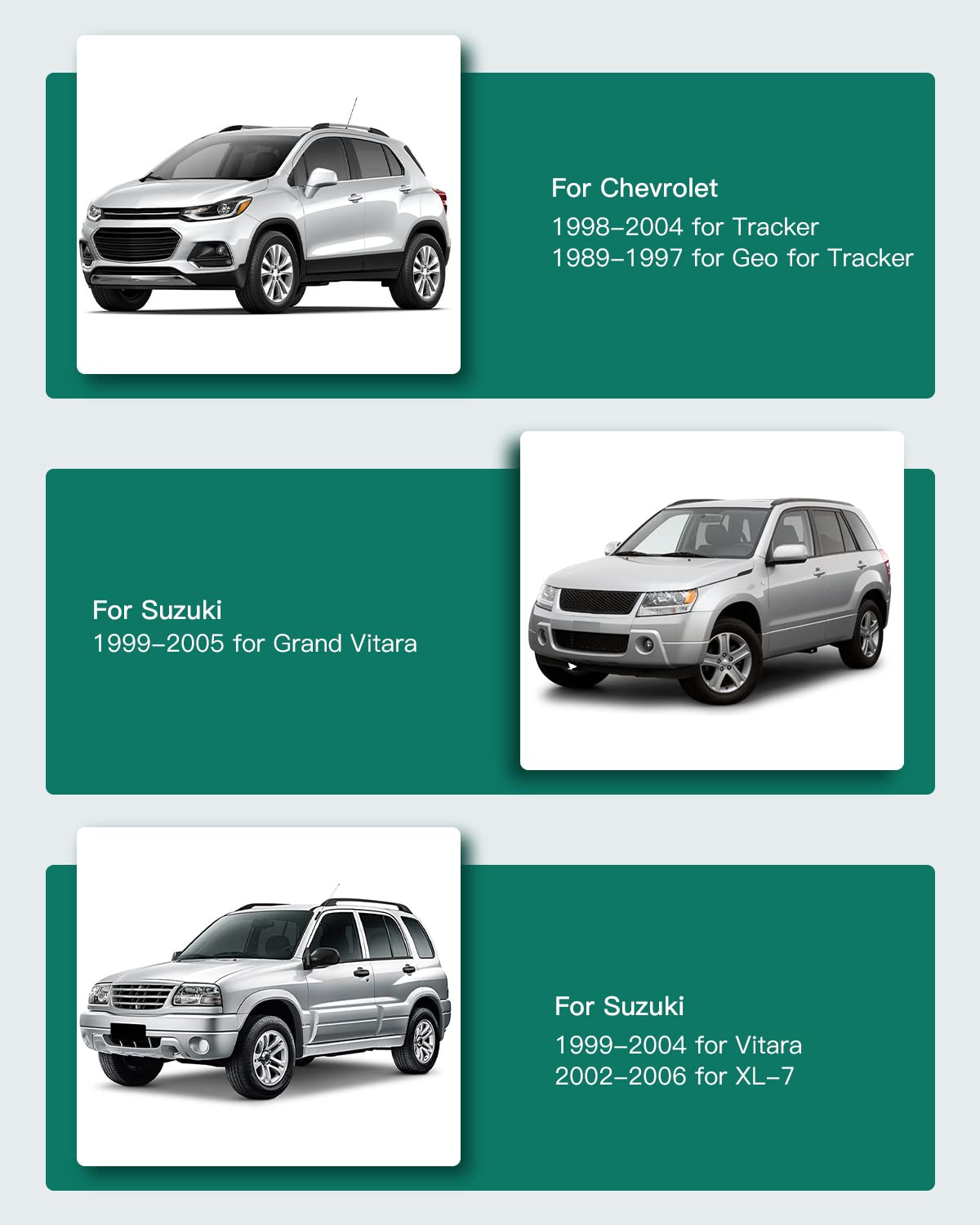 For Chevrolet
1998–2004 for Tracker
1989–1997 for Geo for Tracker

For Suzuki
1999–2005 for Grand Vitara

For Suzuki
1999–2004 for Vitara
2002–2006 for XL–7